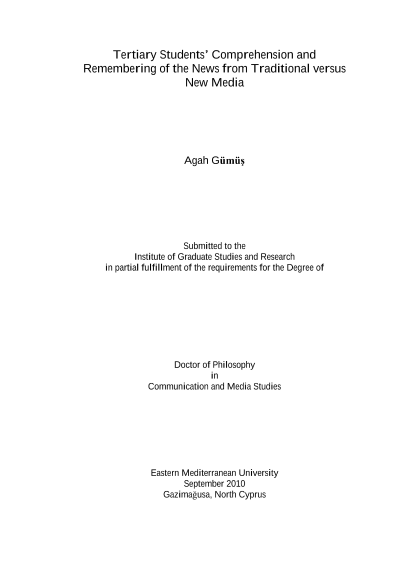 Tertiary Students' Comprehension and Remembering of the News from Traditional versus New Media

Agah Gümüş

Submitted to the
Institute of Graduate Studies and Research
in partial fulfillment of the requirements for the Degree of

Doctor of Philosophy
in
Communication and Media Studies

Eastern Mediterranean University
September 2010
Gazimağusa, North Cyprus